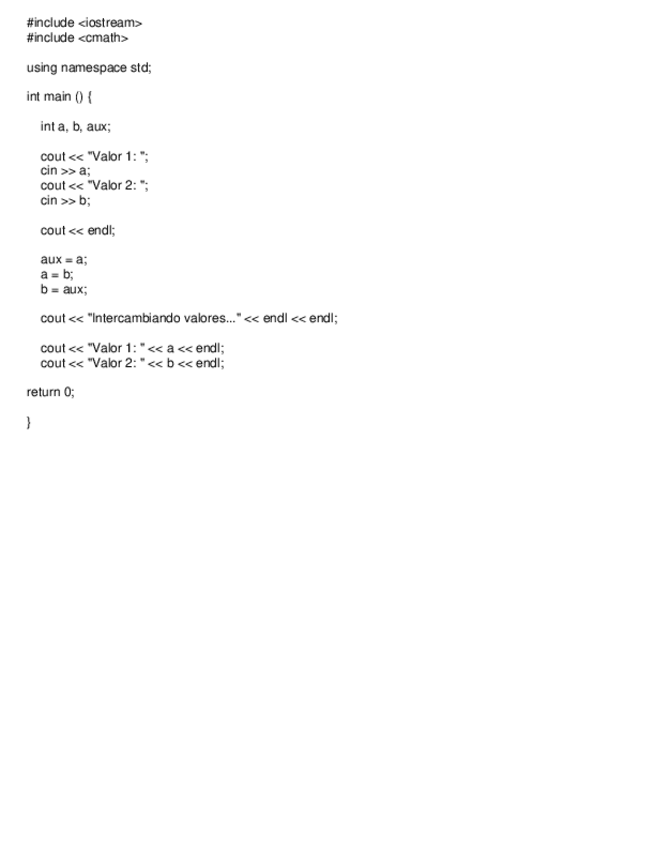 #include <iostream>
#include <cmath>

using namespace std;

int main () {

int a, b, aux;

cout << "Valor 1: ";
cin >> a;
cout << "Valor 2: ";
cin >> b;

cout << endl;

aux = a;
a = b;
b = aux;

cout << "Intercambiando valores..." << endl << endl;

cout << "Valor 1: " << a << endl;
cout << "Valor 2: " << b << endl;

return 0;

}